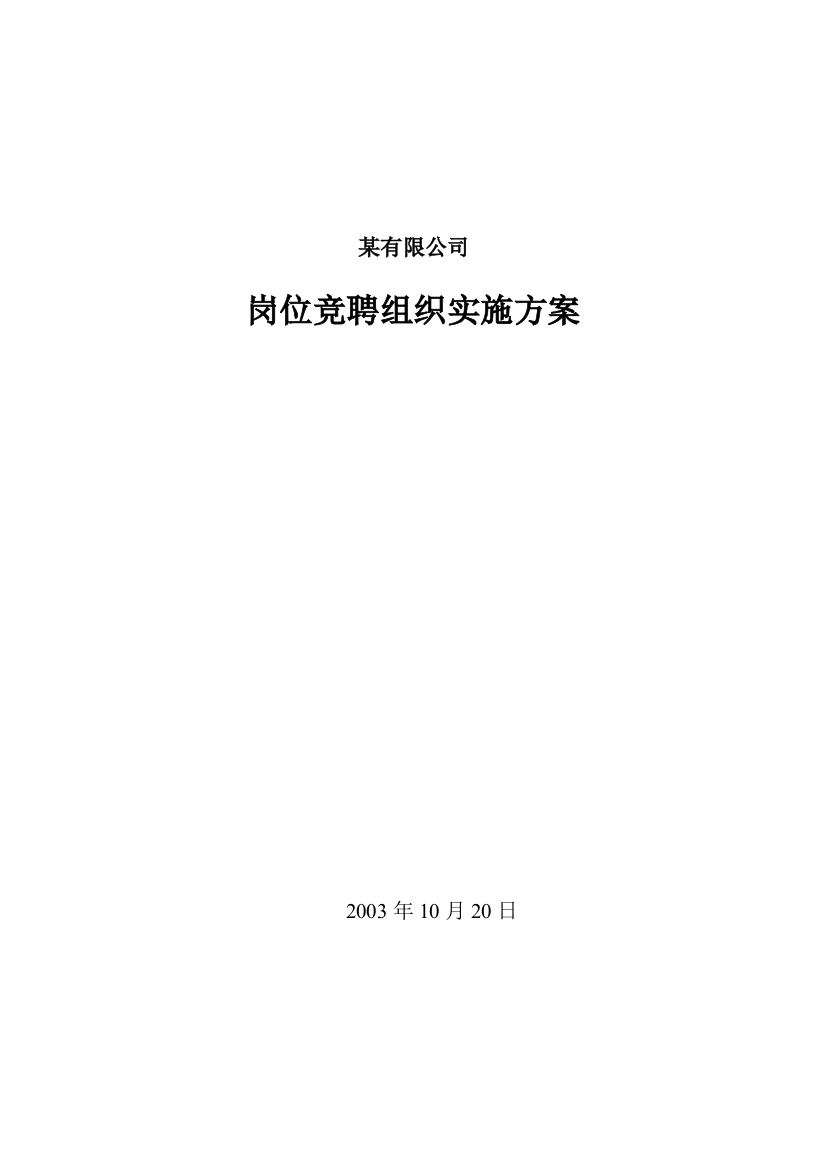 某有限公司

岗位竞聘组织实施方案

2003 年 10 月 20 日